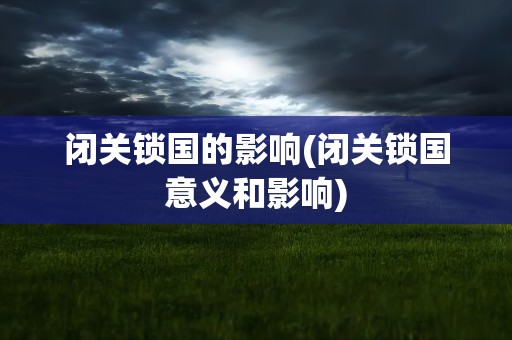 闭关锁国的影响(闭关锁国意义和影响)